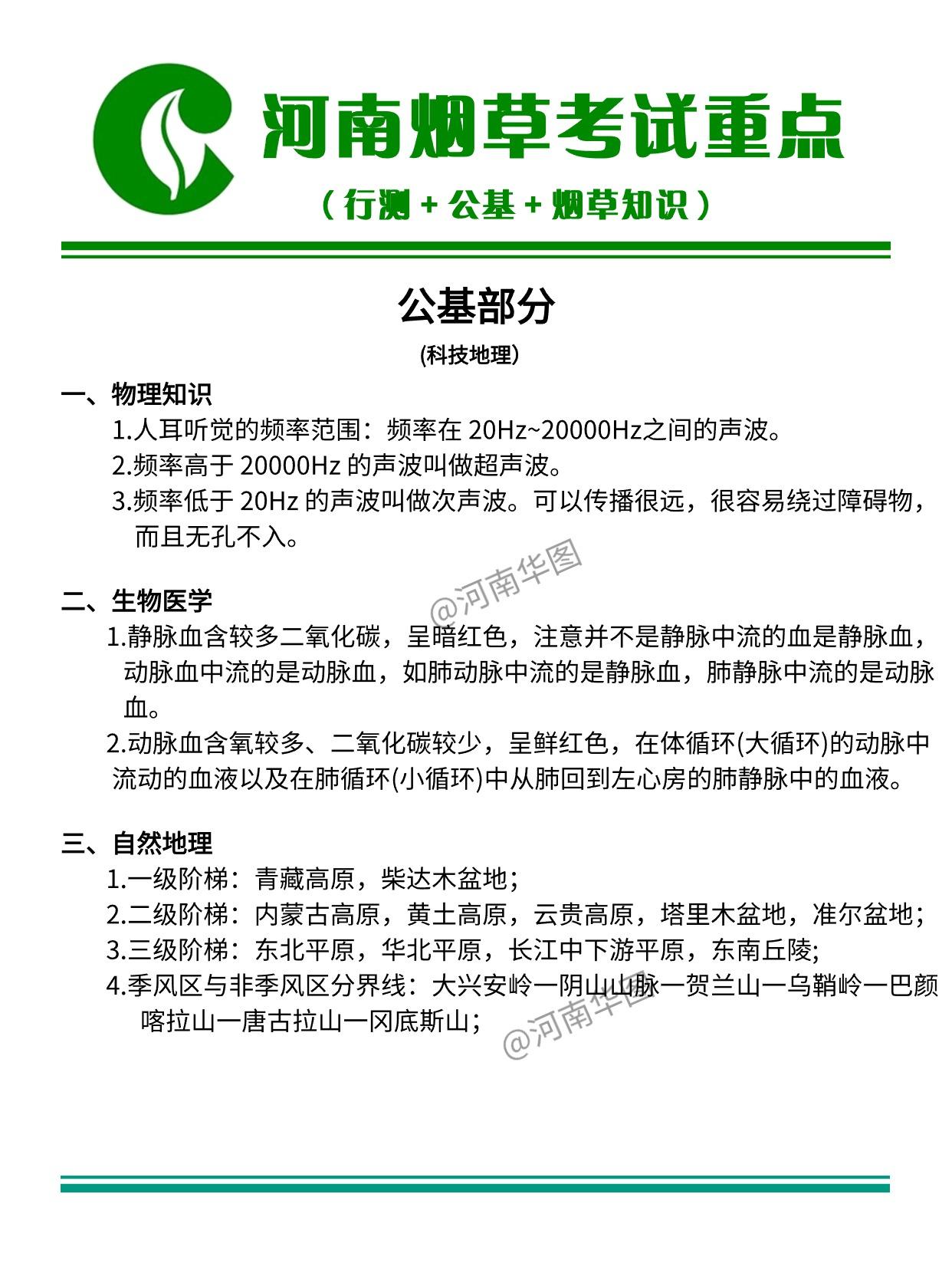 河南烟草考试重点

（行测 + 公基 + 烟草知识）

公基部分

(科技地理)

一、物理知识

1.人耳听觉的频率范围：频率在 20Hz~20000Hz之间的声波。

2.频率高于 20000Hz 的声波叫做超声波。

3.频率低于 20Hz 的声波叫做次声波。可以传播很远，很容易绕过障碍物，而且无孔不入。

@河南华图

二、生物医学

1.静脉血含较多二氧化碳，呈暗红色，注意并不是静脉中流的血是静脉血，动脉血中流的是动脉血，如肺动脉中流的是静脉血，肺静脉中流的是动脉血。

2.动脉血含氧较多、二氧化碳较少，呈鲜红色，在体循环(大循环)的动脉中流动的血液以及在肺循环(小循环)中从肺回到左心房的肺静脉中的血液。

三、自然地理

1.一级阶梯：青藏高原，柴达木盆地；

2.二级阶梯：内蒙古高原，黄土高原，云贵高原，塔里木盆地，准尔盆地；

3.三级阶梯：东北平原，华北平原，长江中下游平原，东南丘陵;

4.季风区与非季风区分界线：大兴安岭一阴山山脉一贺兰山一乌鞘岭一巴颜喀拉山一唐古拉山一冈底斯山；

@河南华图